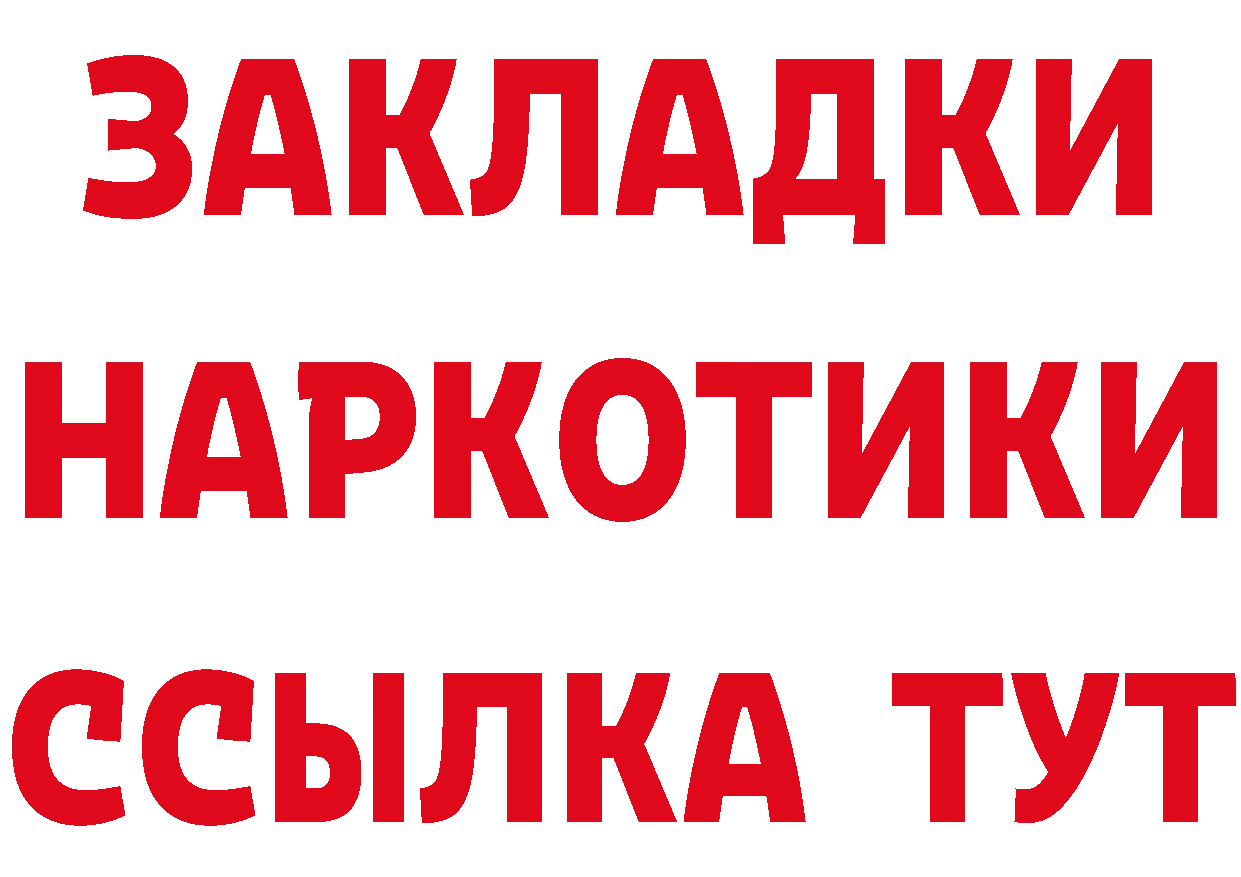 ЗАКЛАДКИ НАРКОТИКИ ССЫЛКА ТУТ